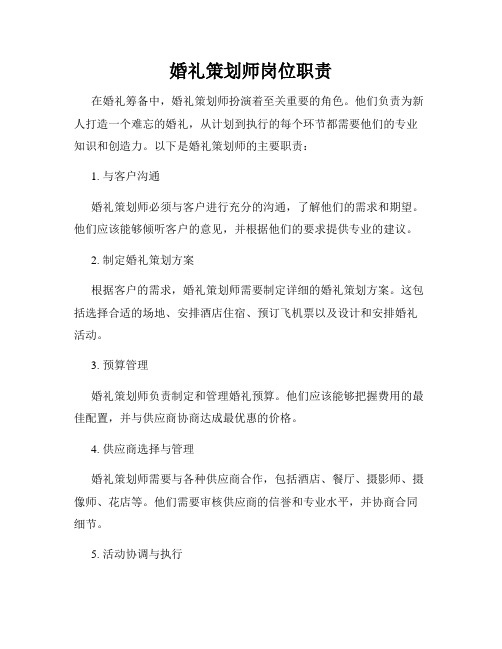 婚礼策划师岗位职责

在婚礼筹备中，婚礼策划师扮演着至关重要的角色。他们负责为新人打造一个难忘的婚礼，从计划到执行的每个环节都需要他们的专业知识和创造力。以下是婚礼策划师的主要职责：

1. 与客户沟通

婚礼策划师必须与客户进行充分的沟通，了解他们的需求和期望。他们应该能够倾听客户的意见，并根据他们的要求提供专业的建议。

2. 制定婚礼策划方案

根据客户的需求，婚礼策划师需要制定详细的婚礼策划方案。这包括选择合适的场地、安排酒店住宿、预订飞机票以及设计和安排婚礼活动。

3. 预算管理

婚礼策划师负责制定和管理婚礼预算。他们应该能够把握费用的最佳配置，并与供应商协商达成最优惠的价格。

4. 供应商选择与管理

婚礼策划师需要与各种供应商合作，包括酒店、餐厅、摄影师、摄像师、花店等。他们需要审核供应商的信誉和专业水平，并协商合同细节。

5. 活动协调与执行